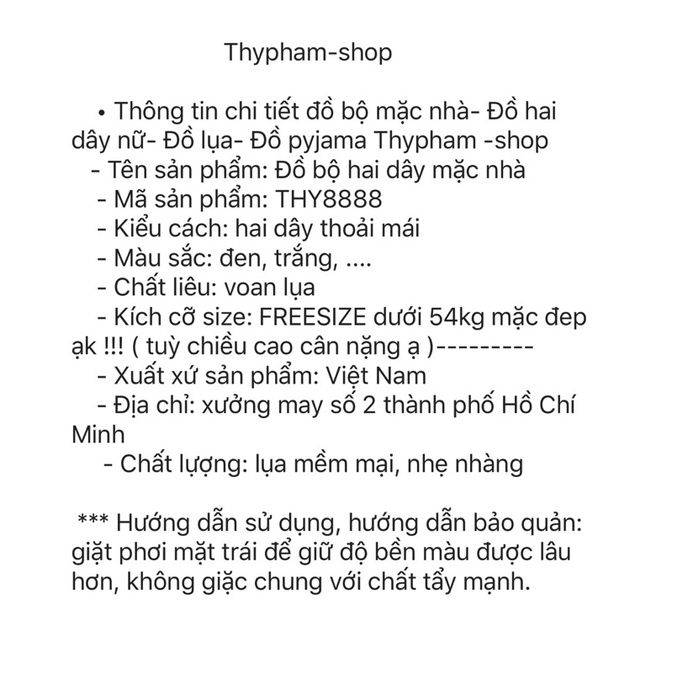 Thypham-shop

• Thông tin chi tiết đồ bộ mặc nhà- Đồ hai dây nữ- Đồ lụa- Đồ pyjama Thypham -shop
- Tên sản phẩm: Đồ bộ hai dây mặc nhà
- Mã sản phẩm: THY8888
- Kiểu cách: hai dây thoải mái
- Màu sắc: đen, trắng, ....
- Chất liêu: voan lụa
- Kích cỡ size: FREESIZE dưới 54kg mặc đẹp ạk !!! ( tuỳ chiều cao cân nặng ạ )---------
- Xuất xứ sản phẩm: Việt Nam
- Địa chỉ: xưởng may số 2 thành phố Hồ Chí Minh
- Chất lượng: lụa mềm mại, nhẹ nhàng

*** Hướng dẫn sử dụng, hướng dẫn bảo quản: giặt phơi mặt trái để giữ độ bền màu được lâu hơn, không giặc chung với chất tẩy mạnh.